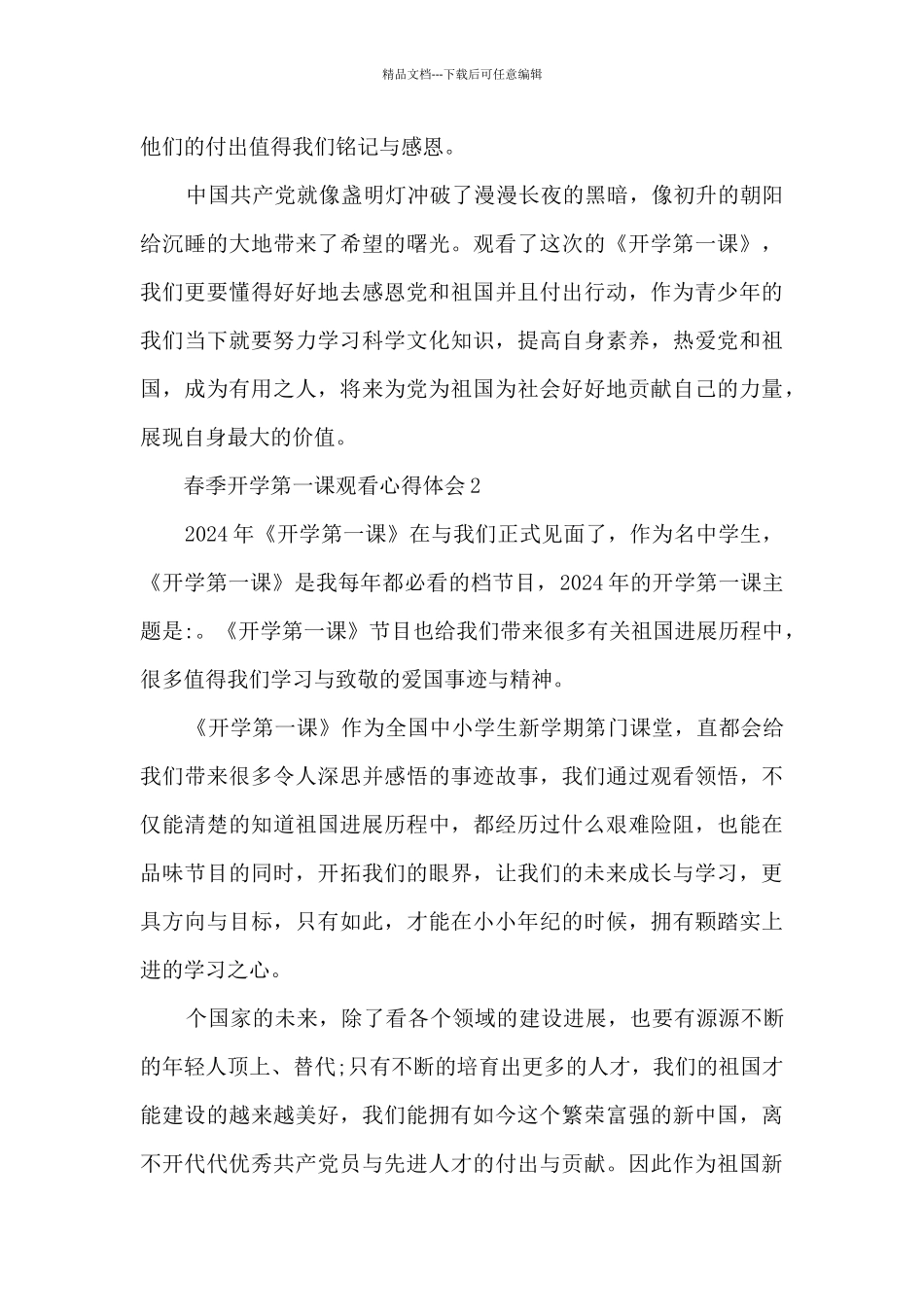 精品文档---下载后可任意编辑

他们的付出值得我们铭记与感恩。

中国共产党就像盏明灯冲破了漫漫长夜的黑暗，像初升的朝阳给沉睡的大地带来了希望的曙光。观看了这次的《开学第一课》，我们更要懂得好好地去感恩党和祖国并且付出行动，作为青少年的我们当下就要努力学习科学文化知识，提高自身素养，热爱党和祖国，成为有用之人，将来为党为祖国为社会好好地贡献自己的力量，展现自身最大的价值。

春季开学第一课观看心得体会2

2024年《开学第一课》在与我们正式见面了，作为名中学生，《开学第一课》是我每年都必看的档节目，2024年的开学第一课主题是:。《开学第一课》节目也给我们带来很多有关祖国进展历程中，很多值得我们学习与致敬的爱国事迹与精神。

《开学第一课》作为全国中小学生新学期第门课堂，直都会给我们带来很多令人深思并感悟的事迹故事，我们通过观看领悟，不仅能清楚的知道祖国进展历程中，都经历过什么艰难险阻，也能在品味节目的同时，开拓我们的眼界，让我们的未来成长与学习，更具方向与目标，只有如此，才能在小小年纪的时候，拥有颗踏实上进的学习之心。

个国家的未来，除了看各个领域的建设进展，也要有源源不断的年轻人顶上、替代;只有不断的培育出更多的人才，我们的祖国才能建设的越来越美好，我们能拥有如今这个繁荣富强的新中国，离不开代代优秀共产党员与先进人才的付出与贡献。因此作为祖国新